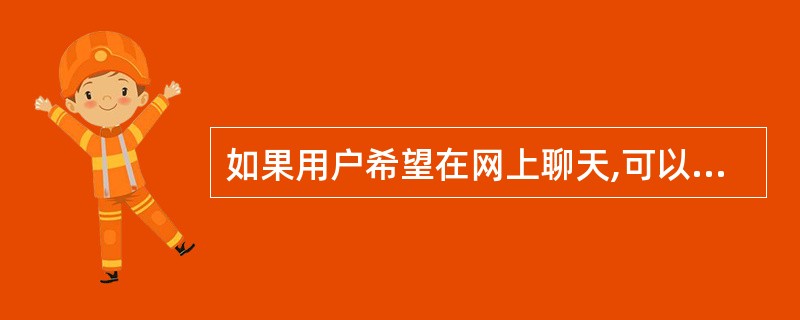 如果用户希望在网上聊天,可以...